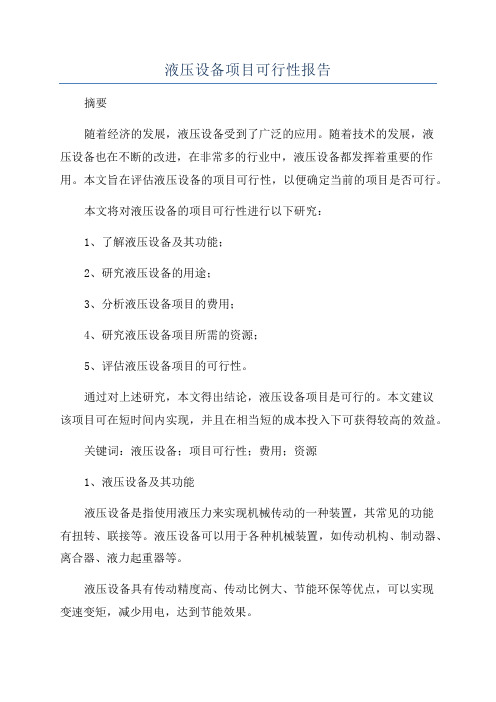 液压设备项目可行性报告

摘要

随着经济的发展，液压设备受到了广泛的应用。随着技术的发展，液压设备也在不断的改进，在非常多的行业中，液压设备都发挥着重要的作用。本文旨在评估液压设备的项目可行性，以便确定当前的项目是否可行。

本文将对液压设备的项目可行性进行以下研究：

1、了解液压设备及其功能；

2、研究液压设备的用途；

3、分析液压设备项目的费用；

4、研究液压设备项目所需的资源；

5、评估液压设备项目的可行性。

通过对上述研究，本文得出结论，液压设备项目是可行的。本文建议该项目可在短时间内实现，并且在相当短的成本投入下可获得较高的效益。

关键词：液压设备；项目可行性；费用；资源

1、液压设备及其功能

液压设备是指使用液压力来实现机械传动的一种装置，其常见的功能有扭转、联接等。液压设备可以用于各种机械装置，如传动机构、制动器、离合器、液力起重器等。

液压设备具有传动精度高、传动比例大、节能环保等优点，可以实现变速变矩，减少用电，达到节能效果。